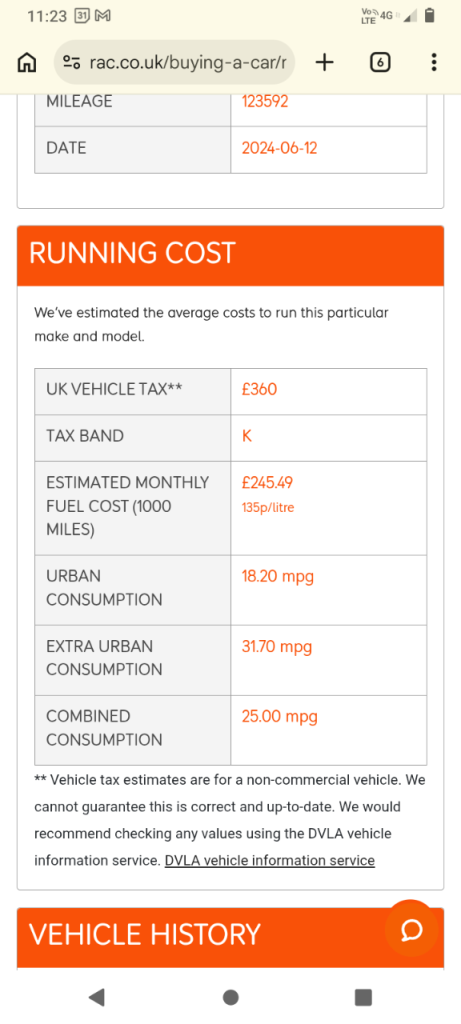 11:23 31 M

Vo LTE 4G

rac.co.uk/buying-a-car/r

6

| MILEAGE | 123592 |
|---|---|
| DATE | 2024-06-12 |

RUNNING COST

We've estimated the average costs to run this particular make and model.

| UK VEHICLE TAX** | £360 |
|---|---|
| TAX BAND | K |
| ESTIMATED MONTHLY FUEL COST (1000 MILES) | £245.49 135p/litre |
| URBAN CONSUMPTION | 18.20 mpg |
| EXTRA URBAN CONSUMPTION | 31.70 mpg |
| COMBINED CONSUMPTION | 25.00 mpg |

** Vehicle tax estimates are for a non-commercial vehicle. We cannot guarantee this is correct and up-to-date. We would recommend checking any values using the DVLA vehicle information service. DVLA vehicle information service

VEHICLE HISTORY